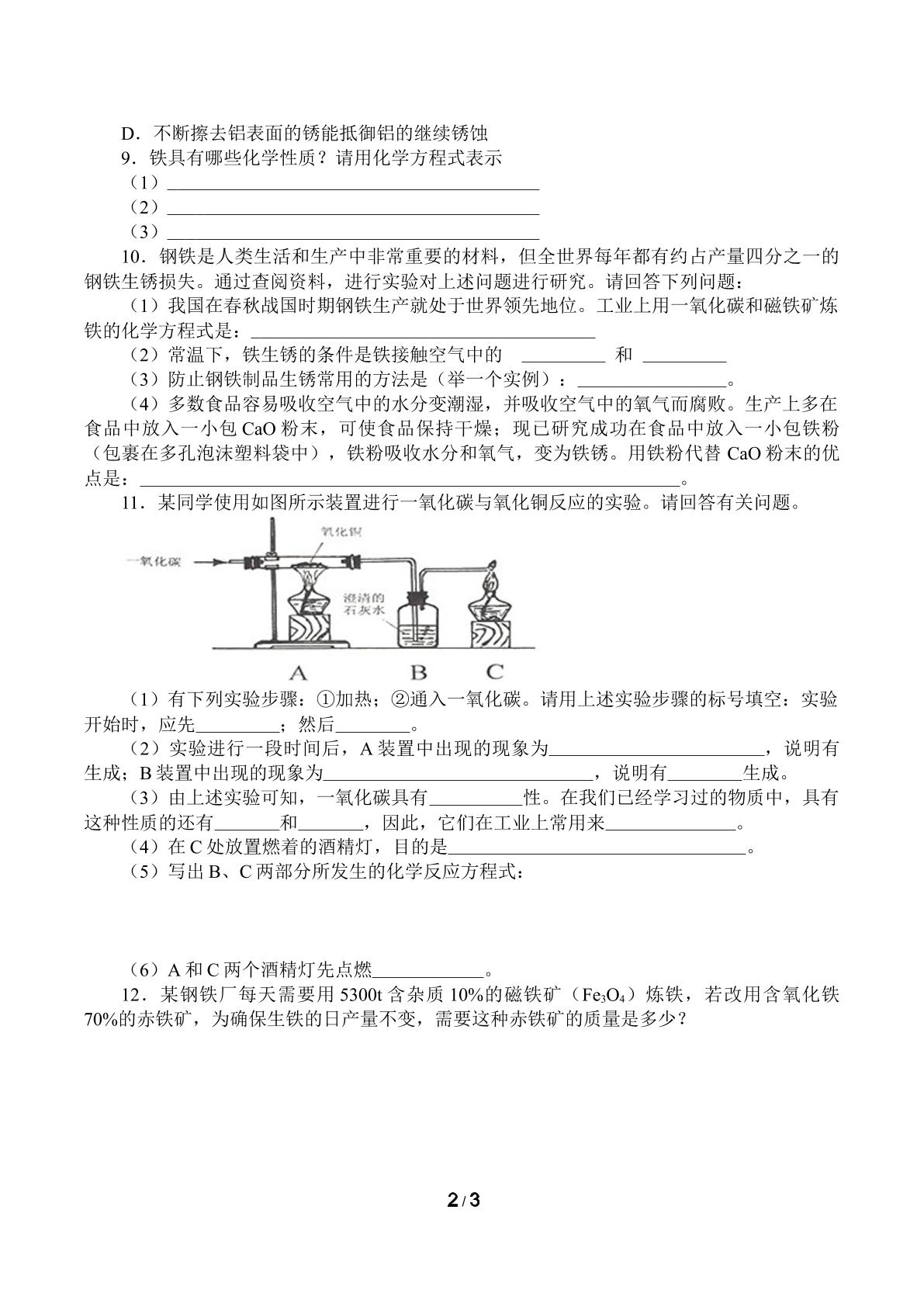 D．不断擦去铝表面的锈能抵御铝的继续锈蚀

9．铁具有哪些化学性质？请用化学方程式表示

（1）____

（2）____

（3）____

10．钢铁是人类生活和生产中非常重要的材料，但全世界每年都有约占产量四分之一的钢铁生锈损失。通过查阅资料，进行实验对上述问题进行研究。请回答下列问题：

（1）我国在春秋战国时期钢铁生产就处于世界领先地位。工业上用一氧化碳和磁铁矿炼铁的化学方程式是：____

（2）常温下，铁生锈的条件是铁接触空气中的 ____ 和 ____

（3）防止钢铁制品生锈常用的方法是（举一个实例）：____。

（4）多数食品容易吸收空气中的水分变潮湿，并吸收空气中的氧气而腐败。生产上多在食品中放入一小包CaO粉末，可使食品保持干燥；现已研究成功在食品中放入一小包铁粉（包裹在多孔泡沫塑料袋中），铁粉吸收水分和氧气，变为铁锈。用铁粉代替CaO粉末的优点是：____。

11．某同学使用如图所示装置进行一氧化碳与氧化铜反应的实验。请回答有关问题。

一氧化碳
氧化铜
澄清的石灰水
A B C

（1）有下列实验步骤：①加热；②通入一氧化碳。请用上述实验步骤的标号填空：实验开始时，应先____；然后____。

（2）实验进行一段时间后，A装置中出现的现象为____，说明有生成；B装置中出现的现象为____，说明有____生成。

（3）由上述实验可知，一氧化碳具有____性。在我们已经学习过的物质中，具有这种性质的还有____和____，因此，它们在工业上常用来____。

（4）在C处放置燃着的酒精灯，目的是____。

（5）写出B、C两部分所发生的化学反应方程式：

（6）A和C两个酒精灯先点燃____。

12．某钢铁厂每天需要用5300t含杂质10%的磁铁矿（$Fe_3O_4$）炼铁，若改用含氧化铁70%的赤铁矿，为确保生铁的日产量不变，需要这种赤铁矿的质量是多少？

2 / 3